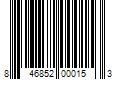 8 46852 00015 3